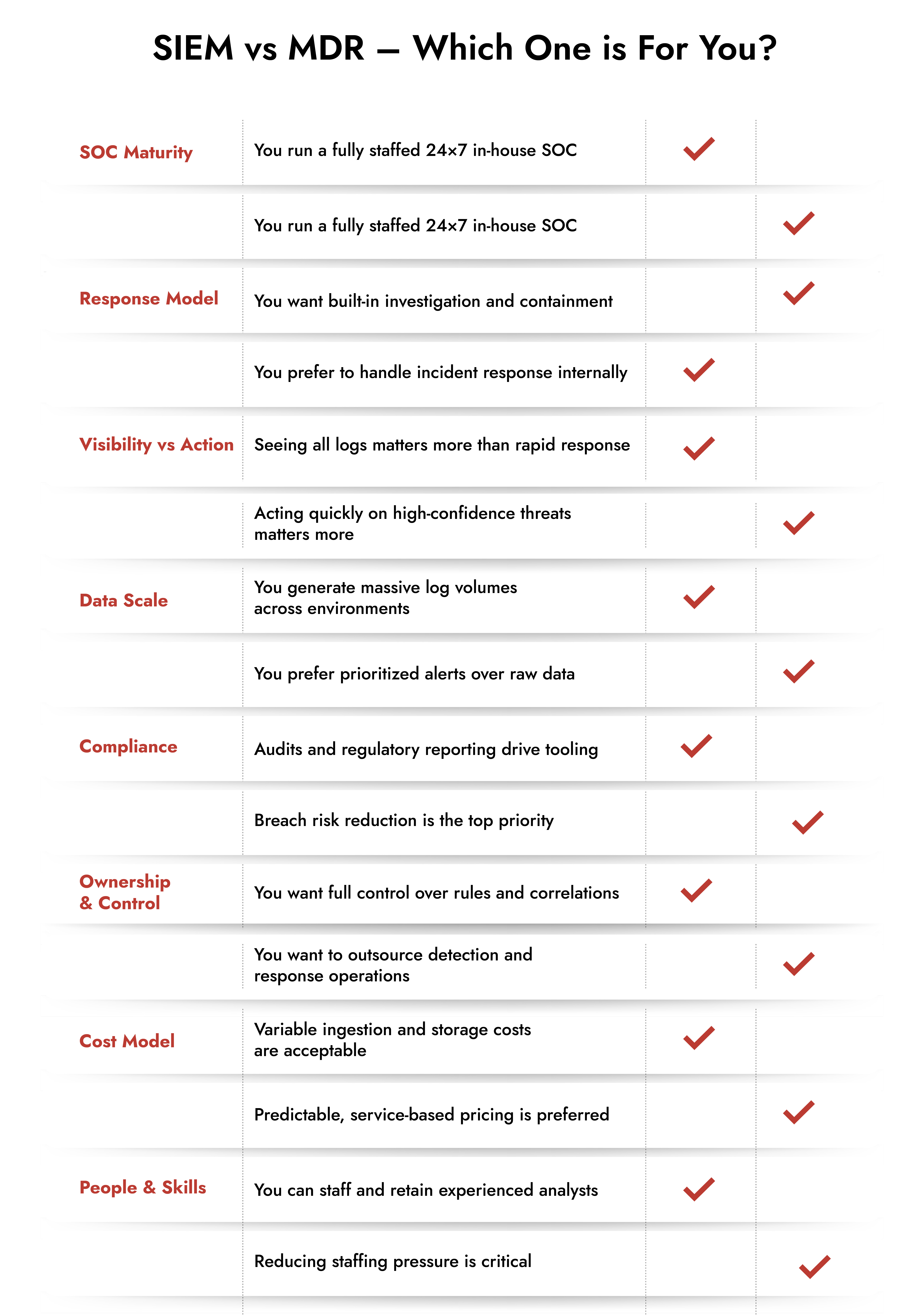 SIEM vs MDR – Which One is For You?

| | | | |
|---|---|---|---|
| SOC Maturity | You run a fully staffed 24×7 in-house SOC | ✓ | |
| | You run a fully staffed 24×7 in-house SOC | | ✓ |
| Response Model | You want built-in investigation and containment | | ✓ |
| | You prefer to handle incident response internally | ✓ | |
| Visibility vs Action | Seeing all logs matters more than rapid response | ✓ | |
| | Acting quickly on high-confidence threats matters more | | ✓ |
| Data Scale | You generate massive log volumes across environments | ✓ | |
| | You prefer prioritized alerts over raw data | | ✓ |
| Compliance | Audits and regulatory reporting drive tooling | ✓ | |
| | Breach risk reduction is the top priority | | ✓ |
| Ownership & Control | You want full control over rules and correlations | ✓ | |
| | You want to outsource detection and response operations | | ✓ |
| Cost Model | Variable ingestion and storage costs are acceptable | ✓ | |
| | Predictable, service-based pricing is preferred | | ✓ |
| People & Skills | You can staff and retain experienced analysts | ✓ | |
| | Reducing staffing pressure is critical | | ✓ |